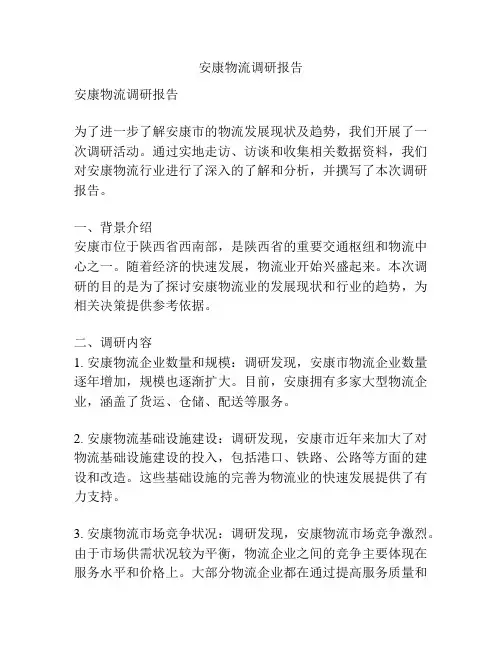 安康物流调研报告

安康物流调研报告

为了进一步了解安康市的物流发展现状及趋势，我们开展了一次调研活动。通过实地走访、访谈和收集相关数据资料，我们对安康物流行业进行了深入的了解和分析，并撰写了本次调研报告。

一、背景介绍
安康市位于陕西省西南部，是陕西省的重要交通枢纽和物流中心之一。随着经济的快速发展，物流业开始兴盛起来。本次调研的目的是为了探讨安康物流业的发展现状和行业的趋势，为相关决策提供参考依据。

二、调研内容
1. 安康物流企业数量和规模：调研发现，安康市物流企业数量逐年增加，规模也逐渐扩大。目前，安康拥有多家大型物流企业，涵盖了货运、仓储、配送等服务。

2. 安康物流基础设施建设：调研发现，安康市近年来加大了对物流基础设施建设的投入，包括港口、铁路、公路等方面的建设和改造。这些基础设施的完善为物流业的快速发展提供了有力支持。

3. 安康物流市场竞争状况：调研发现，安康物流市场竞争激烈。由于市场供需状况较为平衡，物流企业之间的竞争主要体现在服务水平和价格上。大部分物流企业都在通过提高服务质量和